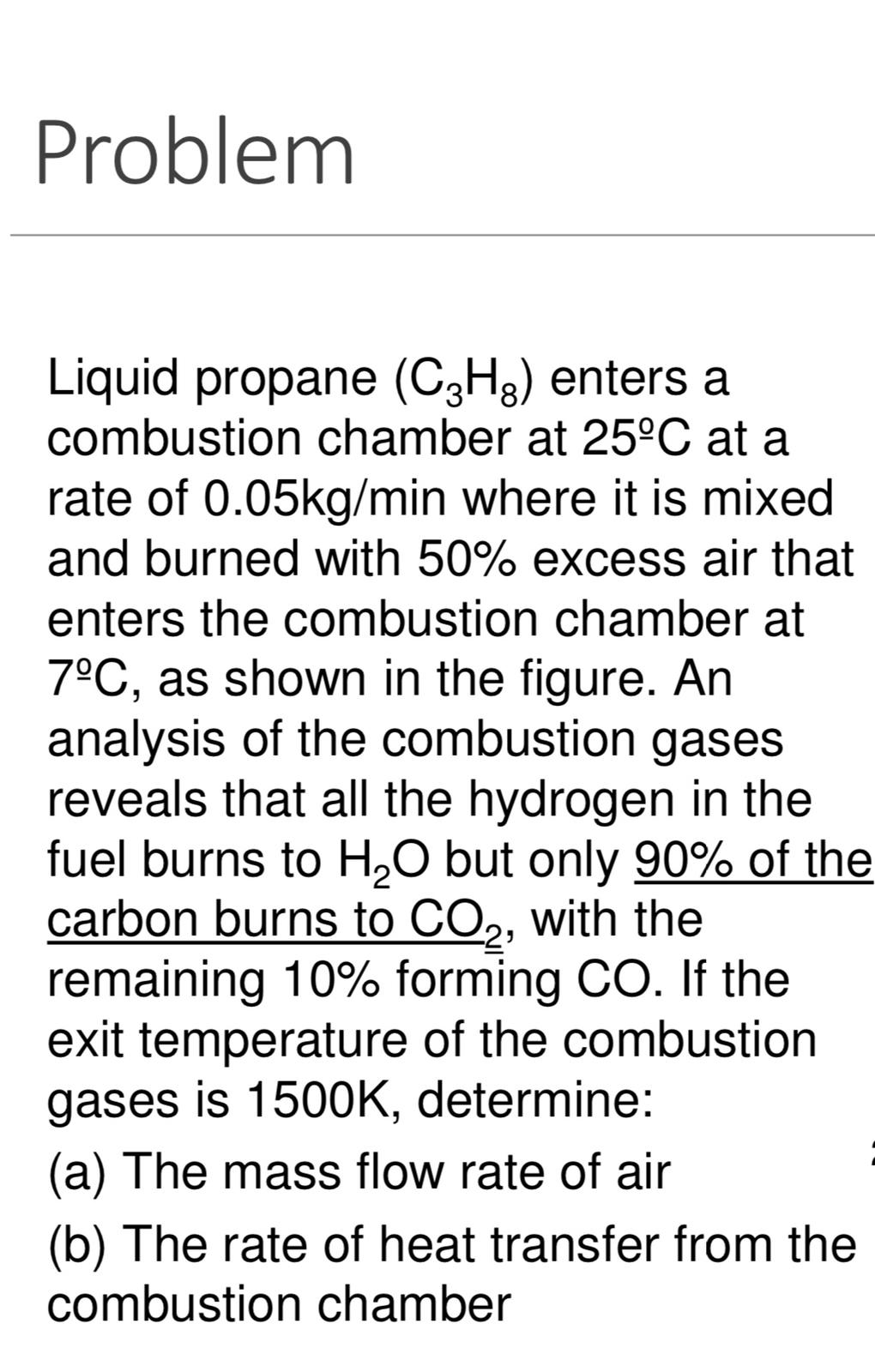 Problem

Liquid propane ($C_3H_8$) enters a combustion chamber at 25ºC at a rate of 0.05kg/min where it is mixed and burned with 50% excess air that enters the combustion chamber at 7ºC, as shown in the figure. An analysis of the combustion gases reveals that all the hydrogen in the fuel burns to $H_2O$ but only 90% of the carbon burns to $CO_2$, with the remaining 10% forming CO. If the exit temperature of the combustion gases is 1500K, determine:

(a) The mass flow rate of air

(b) The rate of heat transfer from the combustion chamber